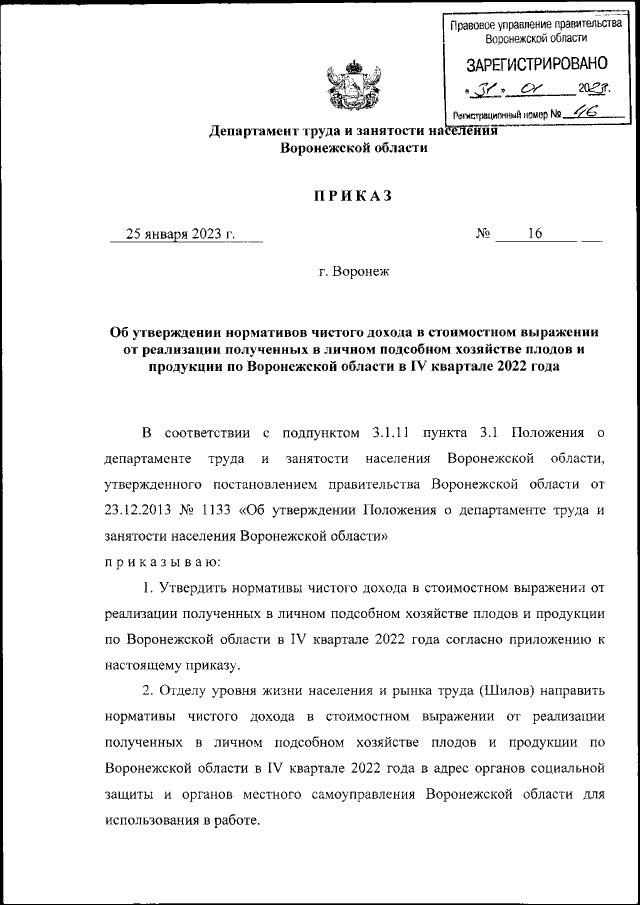 Правовое управление правительства Воронежской области

ЗАРЕГИСТРИРОВАНО

« 31 » 01 2023 г.

Регистрационный номер № 46

Департамент труда и занятости населения Воронежской области

ПРИКАЗ

25 января 2023 г. № 16

г. Воронеж

Об утверждении нормативов чистого дохода в стоимостном выражении от реализации полученных в личном подсобном хозяйстве плодов и продукции по Воронежской области в IV квартале 2022 года

В соответствии с подпунктом 3.1.11 пункта 3.1 Положения о департаменте труда и занятости населения Воронежской области, утвержденного постановлением правительства Воронежской области от 23.12.2013 № 1133 «Об утверждении Положения о департаменте труда и занятости населения Воронежской области»

п р и к а з ы в а ю:

1. Утвердить нормативы чистого дохода в стоимостном выражении от реализации полученных в личном подсобном хозяйстве плодов и продукции по Воронежской области в IV квартале 2022 года согласно приложению к настоящему приказу.

2. Отделу уровня жизни населения и рынка труда (Шилов) направить нормативы чистого дохода в стоимостном выражении от реализации полученных в личном подсобном хозяйстве плодов и продукции по Воронежской области в IV квартале 2022 года в адрес органов социальной защиты и органов местного самоуправления Воронежской области для использования в работе.